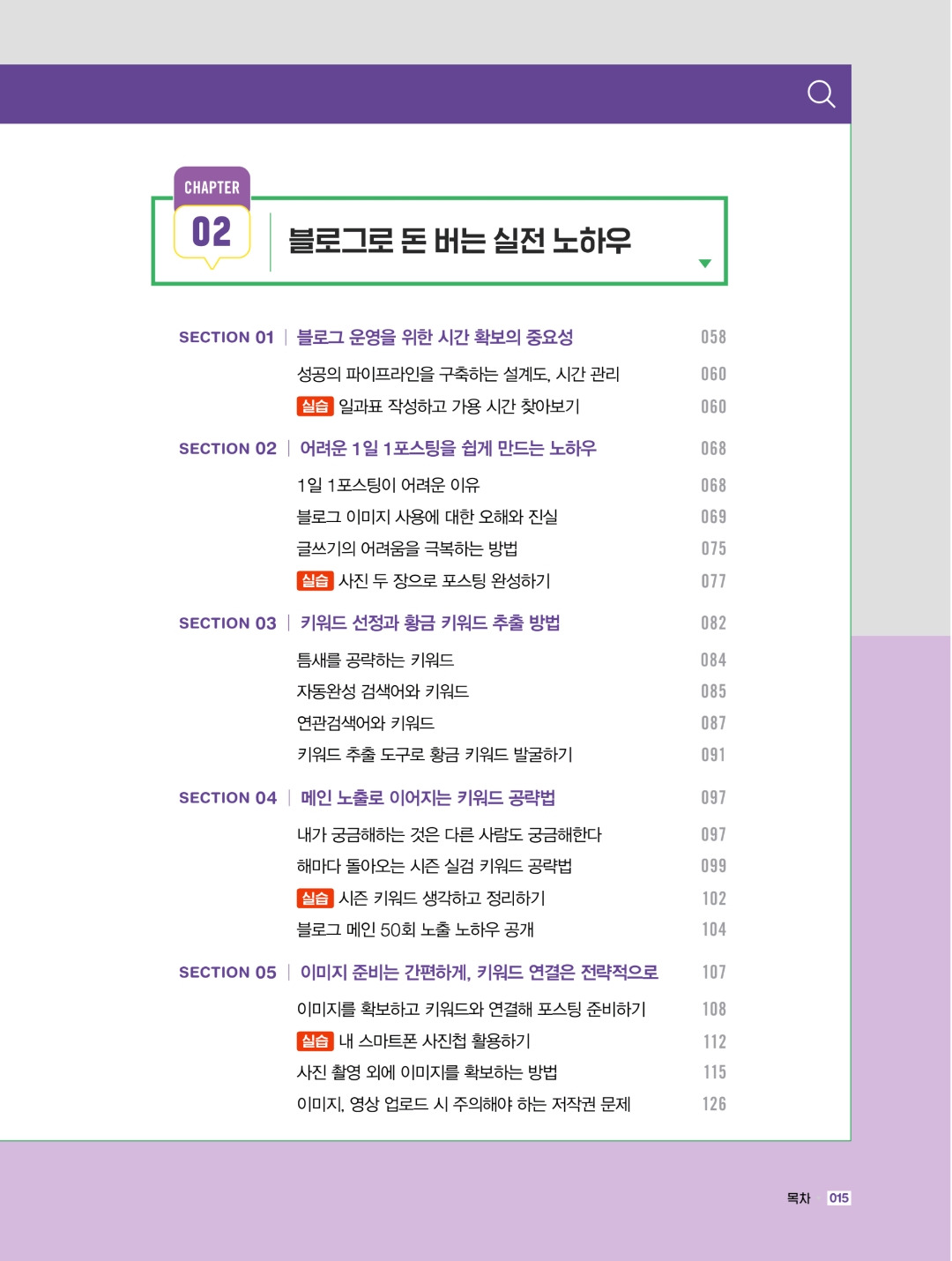 CHAPTER
02
블로그로 돈 버는 실전 노하우

SECTION 01 | 블로그 운영을 위한 시간 확보의 중요성 058
성공의 파이프라인을 구축하는 설계도, 시간 관리 060
실습 일과표 작성하고 가용 시간 찾아보기 060

SECTION 02 | 어려운 1일 1포스팅을 쉽게 만드는 노하우 068
1일 1포스팅이 어려운 이유 068
블로그 이미지 사용에 대한 오해와 진실 069
글쓰기의 어려움을 극복하는 방법 075
실습 사진 두 장으로 포스팅 완성하기 077

SECTION 03 | 키워드 선정과 황금 키워드 추출 방법 082
틈새를 공략하는 키워드 084
자동완성 검색어와 키워드 085
연관검색어와 키워드 087
키워드 추출 도구로 황금 키워드 발굴하기 091

SECTION 04 | 메인 노출로 이어지는 키워드 공략법 097
내가 궁금해하는 것은 다른 사람도 궁금해한다 097
해마다 돌아오는 시즌 실검 키워드 공략법 099
실습 시즌 키워드 생각하고 정리하기 102
블로그 메인 50회 노출 노하우 공개 104

SECTION 05 | 이미지 준비는 간편하게, 키워드 연결은 전략적으로 107
이미지를 확보하고 키워드와 연결해 포스팅 준비하기 108
실습 내 스마트폰 사진첩 활용하기 112
사진 촬영 외에 이미지를 확보하는 방법 115
이미지, 영상 업로드 시 주의해야 하는 저작권 문제 126

목차 015